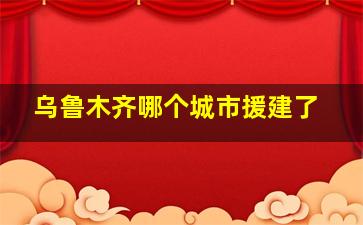 乌鲁木齐哪个城市援建了